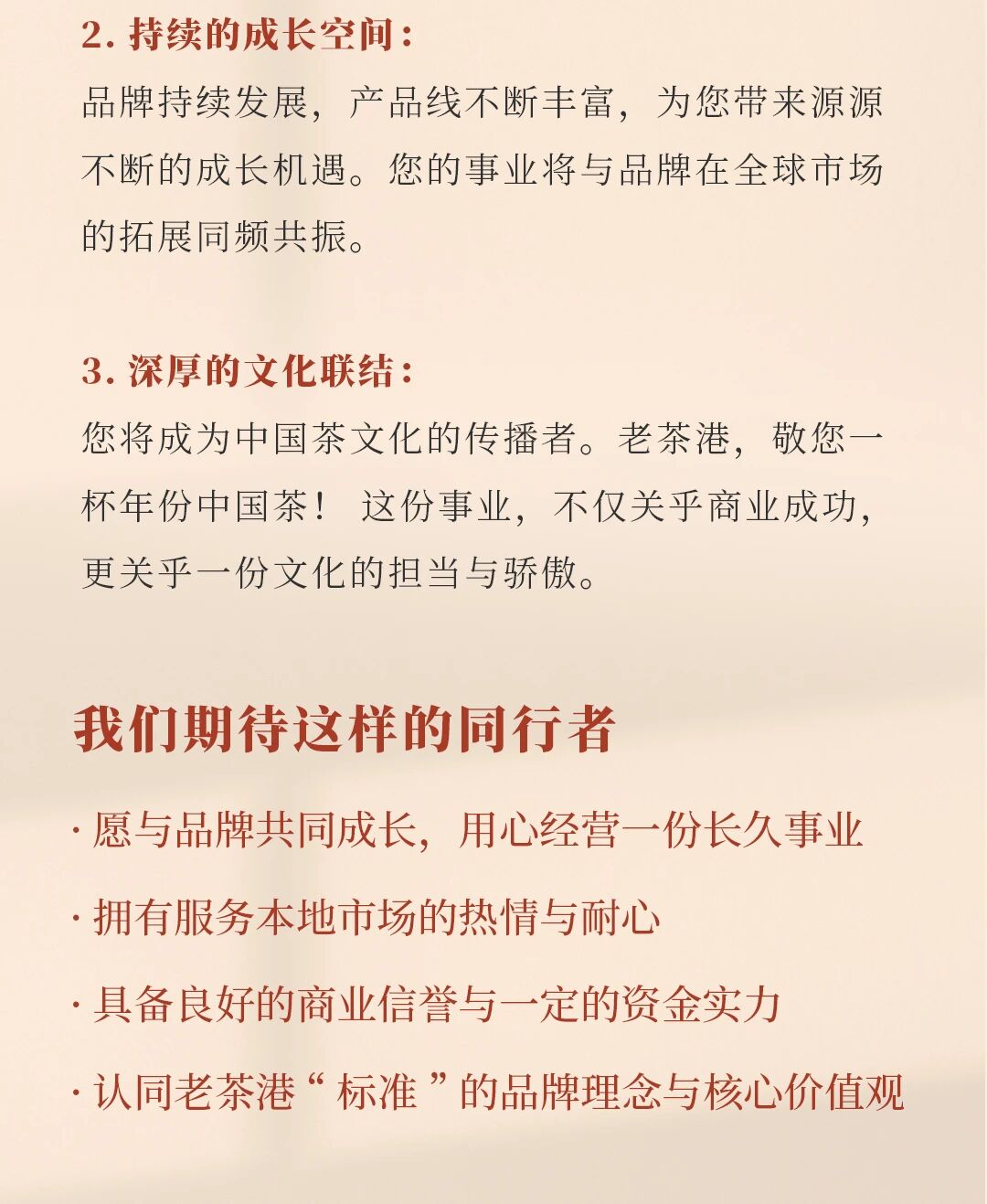 2. 持续的成长空间：
品牌持续发展，产品线不断丰富，为您带来源源不断的成长机遇。您的事业将与品牌在全球市场的拓展同频共振。

3. 深厚的文化联结：
您将成为中国茶文化的传播者。老茶港，敬您一杯年份中国茶！ 这份事业，不仅关乎商业成功，更关乎一份文化的担当与骄傲。

我们期待这样的同行者

· 愿与品牌共同成长，用心经营一份长久事业

· 拥有服务本地市场的热情与耐心

· 具备良好的商业信誉与一定的资金实力

· 认同老茶港“ 标准 ”的品牌理念与核心价值观